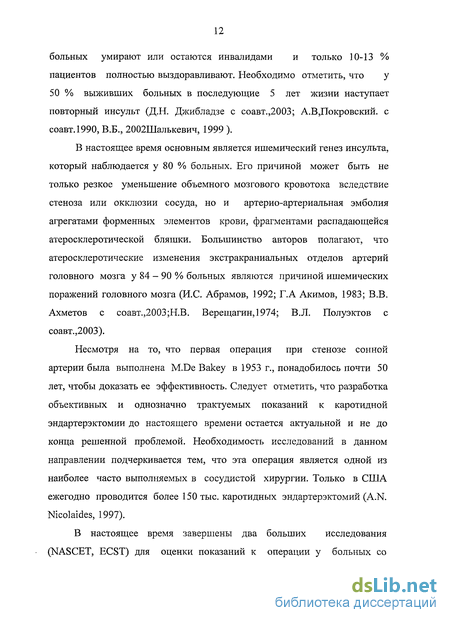 12

больных умирают или остаются инвалидами и только 10-13 % пациентов полностью выздоравливают. Необходимо отметить, что у 50 % выживших больных в последующие 5 лет жизни наступает повторный инсульт (Д.Н. Джибладзе с соавт.,2003; А.В,Покровский. с соавт.1990, В.Б., 2002Шалькевич, 1999 ).

В настоящее время основным является ишемический генез инсульта, который наблюдается у 80 % больных. Его причиной может быть не только резкое уменьшение объемного мозгового кровотока вследствие стеноза или окклюзии сосуда, но и артерио-артериальная эмболия агрегатами форменных элементов крови, фрагментами распадающейся атеросклеротической бляшки. Большинство авторов полагают, что атеросклеротические изменения экстракраниальных отделов артерий головного мозга у 84 – 90 % больных являются причиной ишемических поражений головного мозга (И.С. Абрамов, 1992; Г.А Акимов, 1983; В.В. Ахметов с соавт.,2003;Н.В. Верещагин,1974; В.Л. Полуэктов с соавт.,2003).

Несмотря на то, что первая операция при стенозе сонной артерии была выполнена M.De Bakey в 1953 г., понадобилось почти 50 лет, чтобы доказать ее эффективность. Следует отметить, что разработка объективных и однозначно трактуемых показаний к каротидной эндартерэктомии до настоящего времени остается актуальной и не до конца решенной проблемой. Необходимость исследований в данном направлении подчеркивается тем, что эта операция является одной из наиболее часто выполняемых в сосудистой хирургии. Только в США ежегодно проводится более 150 тыс. каротидных эндартерэктомий (A.N. Nicolaides, 1997).

В настоящее время завершены два больших исследования (NASCET, ECST) для оценки показаний к операции у больных со

dsLib.net
библиотека диссертаций